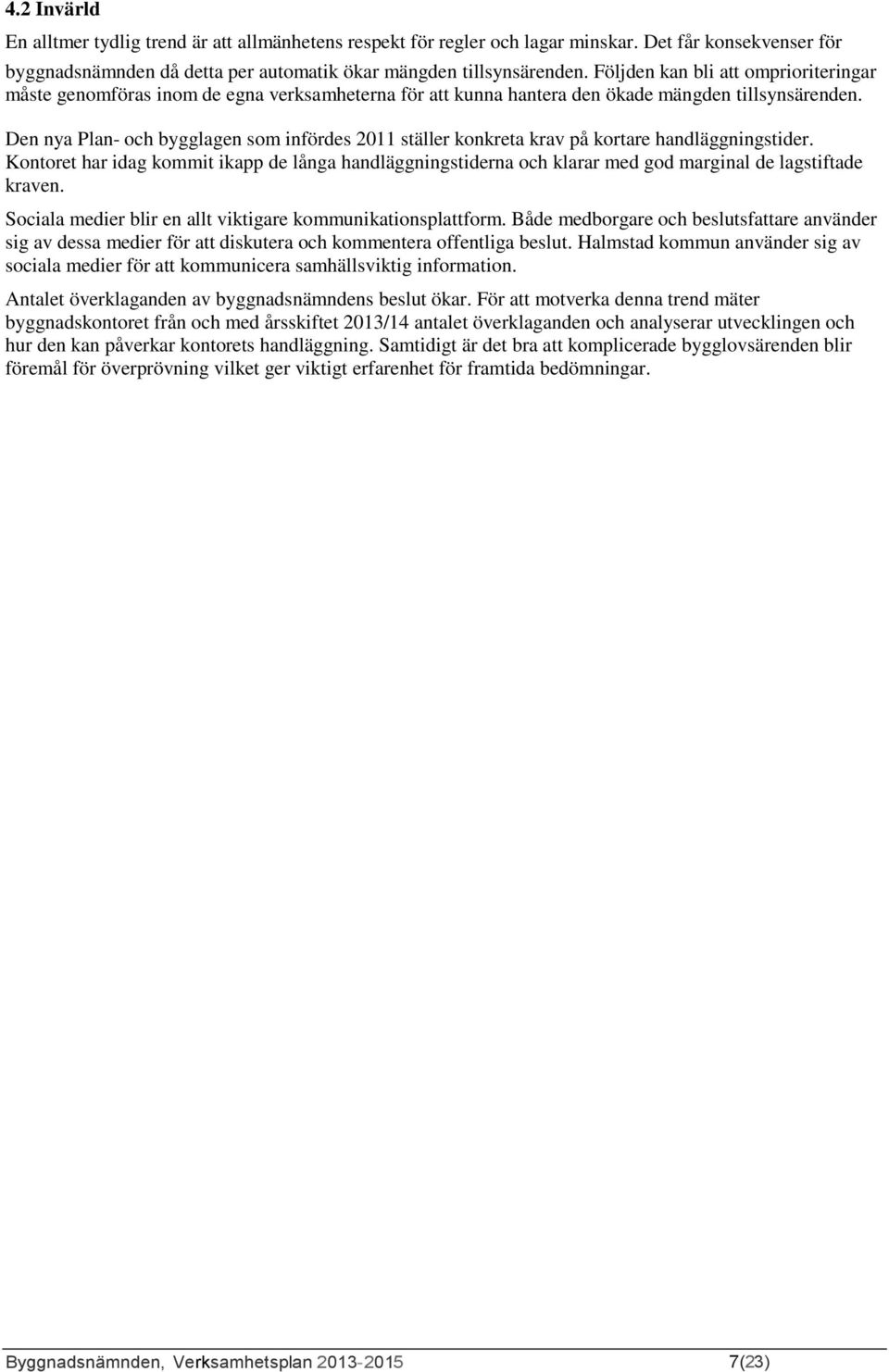 4.2 Invärld

En alltmer tydlig trend är att allmänhetens respekt för regler och lagar minskar. Det får konsekvenser för byggnadsnämnden då detta per automatik ökar mängden tillsynsärenden. Följden kan bli att omprioriteringar måste genomföras inom de egna verksamheterna för att kunna hantera den ökade mängden tillsynsärenden.

Den nya Plan- och bygglagen som infördes 2011 ställer konkreta krav på kortare handläggningstider. Kontoret har idag kommit ikapp de långa handläggningstiderna och klarar med god marginal de lagstiftade kraven.

Sociala medier blir en allt viktigare kommunikationsplattform. Både medborgare och beslutsfattare använder sig av dessa medier för att diskutera och kommentera offentliga beslut. Halmstad kommun använder sig av sociala medier för att kommunicera samhällsviktig information.

Antalet överklaganden av byggnadsnämndens beslut ökar. För att motverka denna trend mäter byggnadskontoret från och med årsskiftet 2013/14 antalet överklaganden och analyserar utvecklingen och hur den kan påverkar kontorets handläggning. Samtidigt är det bra att komplicerade bygglovsärenden blir föremål för överprövning vilket ger viktigt erfarenhet för framtida bedömningar.

Byggnadsnämnden, Verksamhetsplan 2013-2015 7(23)